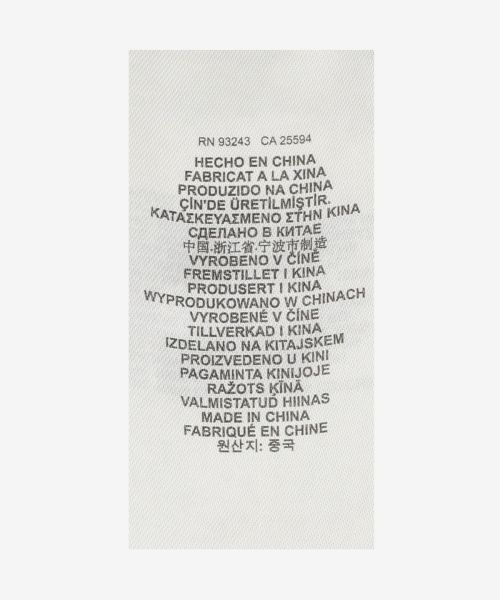 RN 93243 CA 25594

HECHO EN CHINA
FABRICAT A LA XINA
PRODUZIDO NA CHINA
ÇİN'DE ÜRETİLMİŞTİR.
ΚΑΤΑΣΚΕΥΑΣΜΕΝΟ ΣΤΗΝ ΚΙΝΑ
СДЕЛАНО В КИТАЕ
中国.浙江省.宁波市制造
VYROBENO V ČÍNĚ
FREMSTILLET I KINA
PRODUSERT I KINA
WYPRODUKOWANO W CHINACH
VYROBENÉ V ČÍNE
TILLVERKAD I KINA
IZDELANO NA KITAJSKEM
PROIZVEDENO U KINI
PAGAMINTA KINIJOJE
RAŽOTS ĶĪNĀ
VALMISTATUD HIINAS
MADE IN CHINA
FABRIQUÉ EN CHINE
원산지: 중국